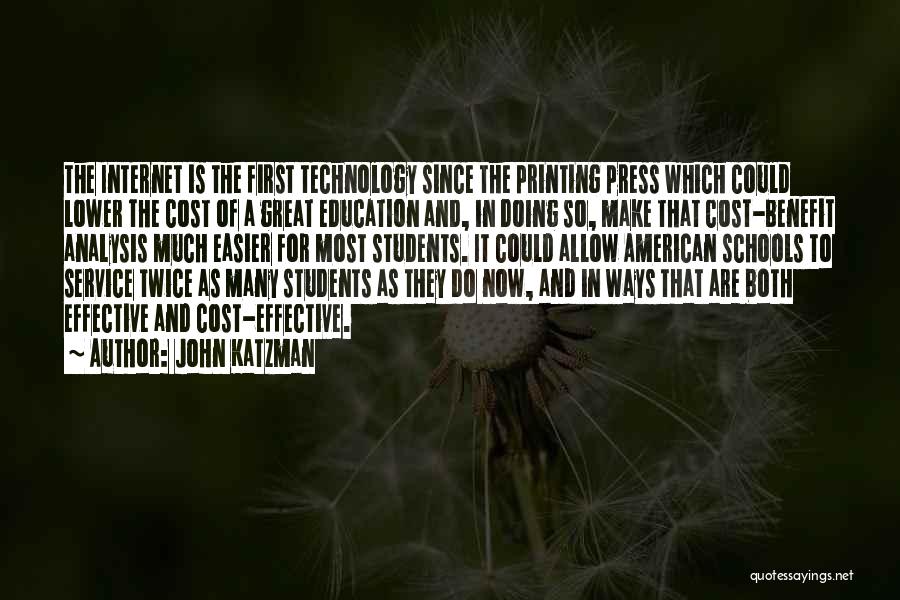 THE INTERNET IS THE FIRST TECHNOLOGY SINCE THE PRINTING PRESS WHICH COULD LOWER THE COST OF A GREAT EDUCATION AND, IN DOING SO, MAKE THAT COST-BENEFIT ANALYSIS MUCH EASIER FOR MOST STUDENTS. IT COULD ALLOW AMERICAN SCHOOLS TO SERVICE TWICE AS MANY STUDENTS AS THEY DO NOW, AND IN WAYS THAT ARE BOTH EFFECTIVE AND COST-EFFECTIVE.

~ AUTHOR: JOHN KATZMAN

quotessayings.net